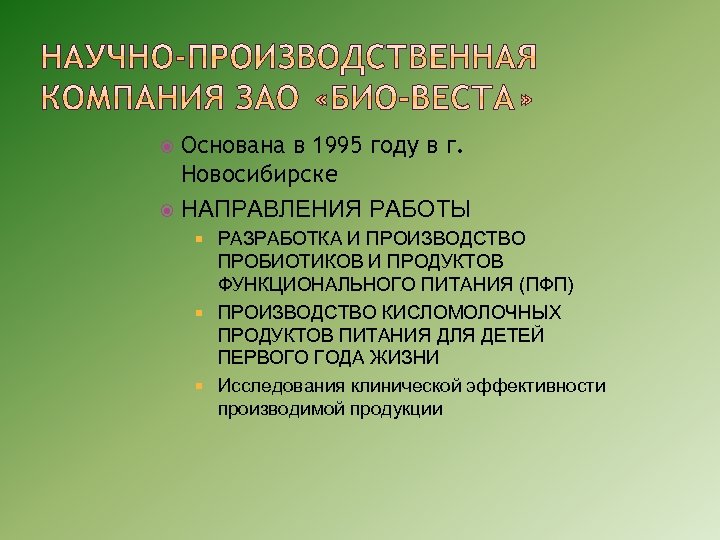 НАУЧНО-ПРОИЗВОДСТВЕННАЯ КОМПАНИЯ ЗАО «БИО-ВЕСТА»

Основана в 1995 году в г. Новосибирске

НАПРАВЛЕНИЯ РАБОТЫ

РАЗРАБОТКА И ПРОИЗВОДСТВО ПРОБИОТИКОВ И ПРОДУКТОВ ФУНКЦИОНАЛЬНОГО ПИТАНИЯ (ПФП)

ПРОИЗВОДСТВО КИСЛОМОЛОЧНЫХ ПРОДУКТОВ ПИТАНИЯ ДЛЯ ДЕТЕЙ ПЕРВОГО ГОДА ЖИЗНИ

Исследования клинической эффективности производимой продукции